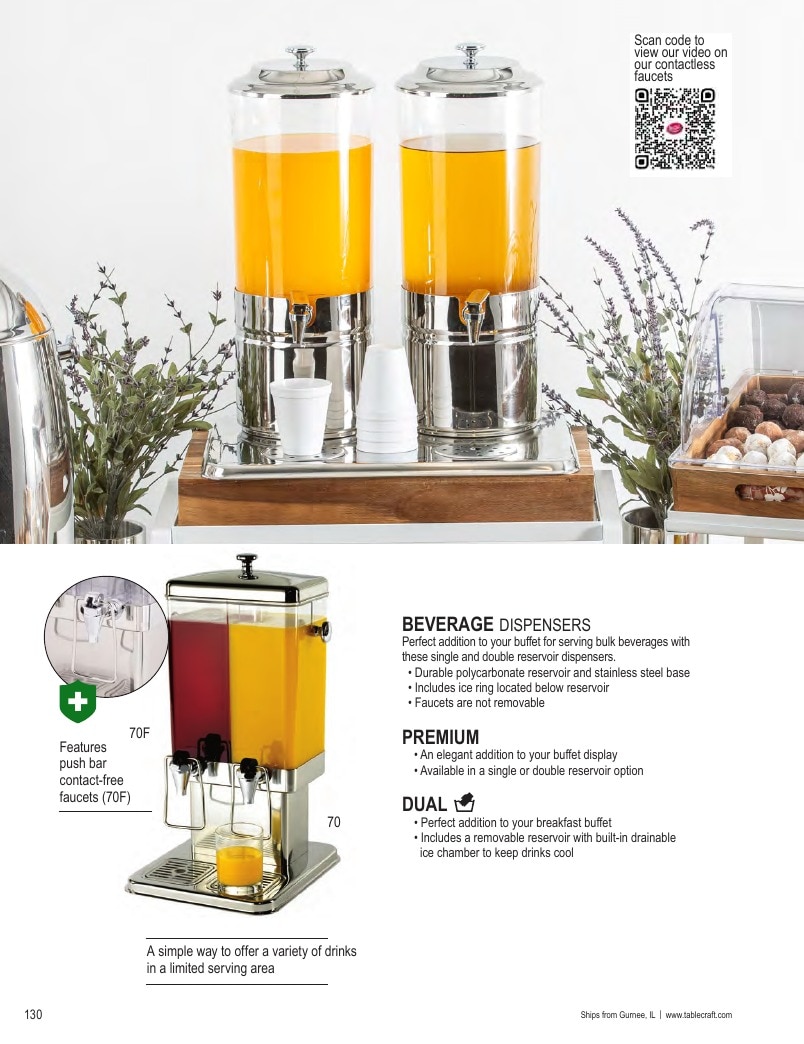 Scan code to view our video on our contactless faucets

70F

Features push bar contact-free faucets (70F)

70

A simple way to offer a variety of drinks in a limited serving area

BEVERAGE DISPENSERS

Perfect addition to your buffet for serving bulk beverages with these single and double reservoir dispensers.

• Durable polycarbonate reservoir and stainless steel base
• Includes ice ring located below reservoir
• Faucets are not removable

PREMIUM

• An elegant addition to your buffet display
• Available in a single or double reservoir option

DUAL

• Perfect addition to your breakfast buffet
• Includes a removable reservoir with built-in drainable ice chamber to keep drinks cool

130

Ships from Gurnee, IL | www.tablecraft.com